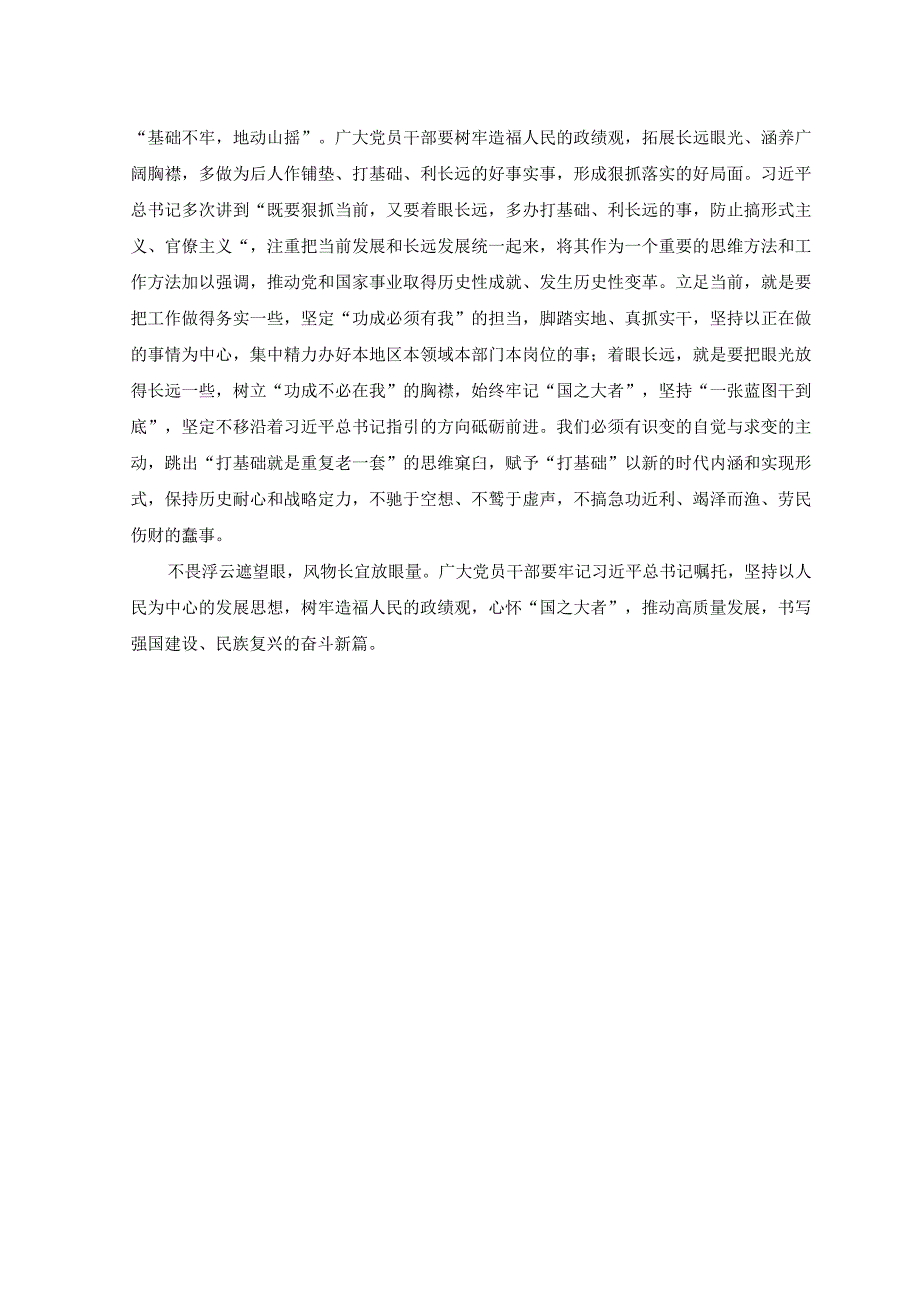 “基础不牢，地动山摇”。广大党员干部要树牢造福人民的政绩观，拓展长远眼光、涵养广阔胸襟，多做为后人作铺垫、打基础、利长远的好事实事，形成狠抓落实的好局面。习近平总书记多次讲到“既要狠抓当前，又要着眼长远，多办打基础、利长远的事，防止搞形式主义、官僚主义“，注重把当前发展和长远发展统一起来，将其作为一个重要的思维方法和工作方法加以强调，推动党和国家事业取得历史性成就、发生历史性变革。立足当前，就是要把工作做得务实一些，坚定“功成必须有我”的担当，脚踏实地、真抓实干，坚持以正在做的事情为中心，集中精力办好本地区本领域本部门本岗位的事；着眼长远，就是要把眼光放得长远一些，树立“功成不必在我”的胸襟，始终牢记“国之大者”，坚持“一张蓝图干到底”，坚定不移沿着习近平总书记指引的方向砥砺前进。我们必须有识变的自觉与求变的主动，跳出“打基础就是重复老一套”的思维窠臼，赋予“打基础”以新的时代内涵和实现形式，保持历史耐心和战略定力，不驰于空想、不骛于虚声，不搞急功近利、竭泽而渔、劳民伤财的蠢事。

不畏浮云遮望眼，风物长宜放眼量。广大党员干部要牢记习近平总书记嘱托，坚持以人民为中心的发展思想，树牢造福人民的政绩观，心怀“国之大者”，推动高质量发展，书写强国建设、民族复兴的奋斗新篇。